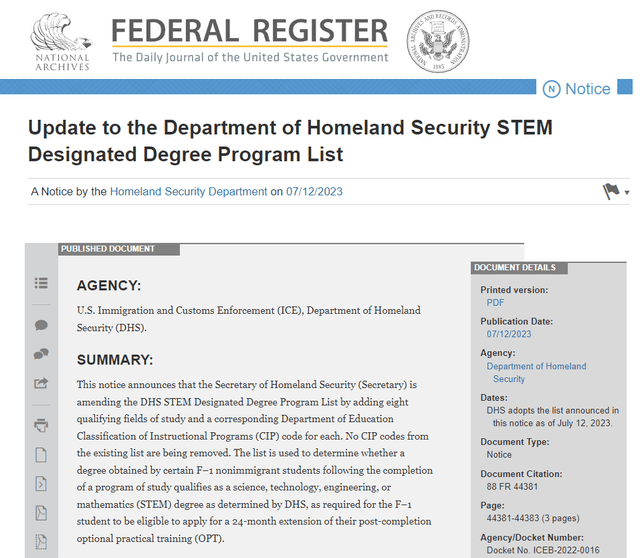 NATIONAL ARCHIVES

FEDERAL REGISTER
The Daily Journal of the United States Government

NATIONAL ARCHIVES AND RECORDS ADMINISTRATION 1985

N Notice

Update to the Department of Homeland Security STEM Designated Degree Program List

A Notice by the Homeland Security Department on 07/12/2023

PUBLISHED DOCUMENT

AGENCY:

U.S. Immigration and Customs Enforcement (ICE), Department of Homeland Security (DHS).

SUMMARY:

This notice announces that the Secretary of Homeland Security (Secretary) is amending the DHS STEM Designated Degree Program List by adding eight qualifying fields of study and a corresponding Department of Education Classification of Instructional Programs (CIP) code for each. No CIP codes from the existing list are being removed. The list is used to determine whether a degree obtained by certain F–1 nonimmigrant students following the completion of a program of study qualifies as a science, technology, engineering, or mathematics (STEM) degree as determined by DHS, as required for the F–1 student to be eligible to apply for a 24-month extension of their post-completion optional practical training (OPT).

DOCUMENT DETAILS

Printed version:
PDF

Publication Date:
07/12/2023

Agency:
Department of Homeland Security

Dates:
DHS adopts the list announced in this notice as of July 12, 2023.

Document Type:
Notice

Document Citation:
88 FR 44381

Page:
44381-44383 (3 pages)

Agency/Docket Number:
Docket No. ICEB-2022-0016